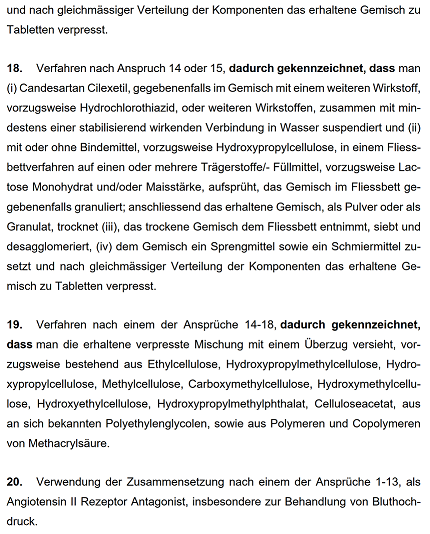 und nach gleichmässiger Verteilung der Komponenten das erhaltene Gemisch zu Tabletten verpresst.

18. Verfahren nach Anspruch 14 oder 15, dadurch gekennzeichnet, dass man (i) Candesartan Cilexetil, gegebenenfalls im Gemisch mit einem weiteren Wirkstoff, vorzugsweise Hydrochlorothiazid, oder weiteren Wirkstoffen, zusammen mit mindestens einer stabilisierend wirkenden Verbindung in Wasser suspendiert und (ii) mit oder ohne Bindemittel, vorzugsweise Hydroxypropylcellulose, in einem Fliessbettverfahren auf einen oder mehrere Trägerstoffe/- Füllmittel, vorzugsweise Lactose Monohydrat und/oder Maisstärke, aufsprüht, das Gemisch im Fliessbett gegebenenfalls granuliert; anschliessend das erhaltene Gemisch, als Pulver oder als Granulat, trocknet (iii), das trockene Gemisch dem Fliessbett entnimmt, siebt und desagglomeriert, (iv) dem Gemisch ein Sprengmittel sowie ein Schmiermittel zusetzt und nach gleichmässiger Verteilung der Komponenten das erhaltene Gemisch zu Tabletten verpresst.

19. Verfahren nach einem der Ansprüche 14-18, dadurch gekennzeichnet, dass man die erhaltene verpresste Mischung mit einem Überzug versieht, vorzugsweise bestehend aus Ethylcellulose, Hydroxypropylmethylcellulose, Hydroxypropylcellulose, Methylcellulose, Carboxymethylcellulose, Hydroxymethylcellulose, Hydroxyethylcellulose, Hydroxypropylmethylphthalat, Celluloseacetat, aus an sich bekannten Polyethylenglycolen, sowie aus Polymeren und Copolymeren von Methacrylsäure.

20. Verwendung der Zusammensetzung nach einem der Ansprüche 1-13, als Angiotensin II Rezeptor Antagonist, insbesondere zur Behandlung von Bluthochdruck.